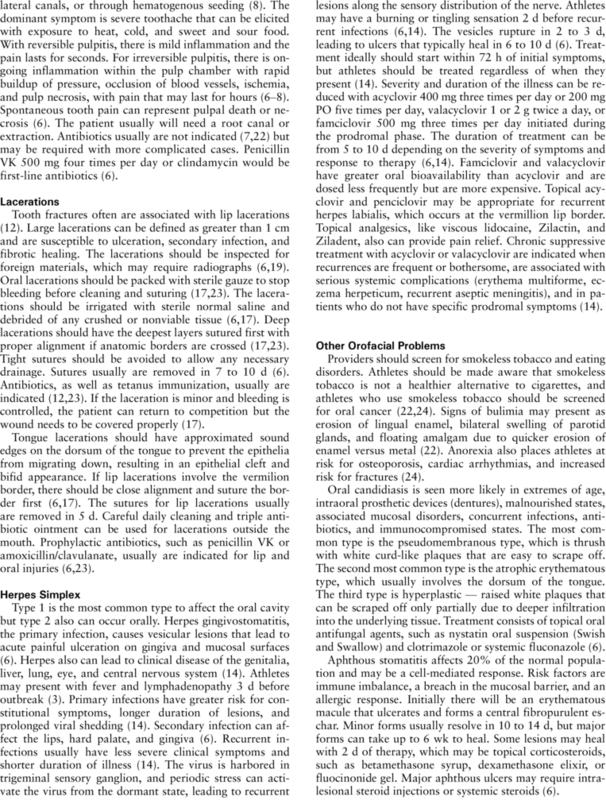 lateral canals, or through hematogenous seeding (8). The dominant symptom is severe toothache that can be elicited with exposure to heat, cold, and sweet and sour food. With reversible pulpitis, there is mild inflammation and the pain lasts for seconds. For irreversible pulpitis, there is ongoing inflammation within the pulp chamber with rapid buildup of pressure, occlusion of blood vessels, ischemia, and pulp necrosis, with pain that may last for hours (6–8). Spontaneous tooth pain can represent pulpal death or necrosis (6). The patient usually will need a root canal or extraction. Antibiotics usually are not indicated (7,22) but may be required with more complicated cases. Penicillin VK 500 mg four times per day or clindamycin would be first-line antibiotics (6).

Lacerations

Tooth fractures often are associated with lip lacerations (12). Large lacerations can be defined as greater than 1 cm and are susceptible to ulceration, secondary infection, and fibrotic healing. The lacerations should be inspected for foreign materials, which may require radiographs (6,19). Oral lacerations should be packed with sterile gauze to stop bleeding before cleaning and suturing (17,23). The lacerations should be irrigated with sterile normal saline and debrided of any crushed or nonviable tissue (6,17). Deep lacerations should have the deepest layers sutured first with proper alignment if anatomic borders are crossed (17,23). Tight sutures should be avoided to allow any necessary drainage. Sutures usually are removed in 7 to 10 d (6). Antibiotics, as well as tetanus immunization, usually are indicated (12,23). If the laceration is minor and bleeding is controlled, the patient can return to competition but the wound needs to be covered properly (17).

Tongue lacerations should have approximated sound edges on the dorsum of the tongue to prevent the epithelia from migrating down, resulting in an epithelial cleft and bifid appearance. If lip lacerations involve the vermilion border, there should be close alignment and suture the border first (6,17). The sutures for lip lacerations usually are removed in 5 d. Careful daily cleaning and triple antibiotic ointment can be used for lacerations outside the mouth. Prophylactic antibiotics, such as penicillin VK or amoxicillin/clavulanate, usually are indicated for lip and oral injuries (6,23).

Herpes Simplex

Type 1 is the most common type to affect the oral cavity but type 2 also can occur orally. Herpes gingivostomatitis, the primary infection, causes vesicular lesions that lead to acute painful ulceration on gingiva and mucosal surfaces (6). Herpes also can lead to clinical disease of the genitalia, liver, lung, eye, and central nervous system (14). Athletes may present with fever and lymphadenopathy 3 d before outbreak (3). Primary infections have greater risk for constitutional symptoms, longer duration of lesions, and prolonged viral shedding (14). Secondary infection can affect the lips, hard palate, and gingiva (6). Recurrent infections usually have less severe clinical symptoms and shorter duration of illness (14). The virus is harbored in trigeminal sensory ganglion, and periodic stress can activate the virus from the dormant state, leading to recurrent lesions along the sensory distribution of the nerve. Athletes may have a burning or tingling sensation 2 d before recurrent infections (6,14). The vesicles rupture in 2 to 3 d, leading to ulcers that typically heal in 6 to 10 d (6). Treatment ideally should start within 72 h of initial symptoms, but athletes should be treated regardless of when they present (14). Severity and duration of the illness can be reduced with acyclovir 400 mg three times per day or 200 mg PO five times per day, valacyclovir 1 or 2 g twice a day, or famciclovir 500 mg three times per day initiated during the prodromal phase. The duration of treatment can be from 5 to 10 d depending on the severity of symptoms and response to therapy (6,14). Famciclovir and valacyclovir have greater oral bioavailability than acyclovir and are dosed less frequently but are more expensive. Topical acyclovir and penciclovir may be appropriate for recurrent herpes labialis, which occurs at the vermillion lip border. Topical analgesics, like viscous lidocaine, Zilactin, and Ziladent, also can provide pain relief. Chronic suppressive treatment with acyclovir or valacyclovir are indicated when recurrences are frequent or bothersome, are associated with serious systemic complications (erythema multiforme, eczema herpeticum, recurrent aseptic meningitis), and in patients who do not have specific prodromal symptoms (14).

Other Orofacial Problems

Providers should screen for smokeless tobacco and eating disorders. Athletes should be made aware that smokeless tobacco is not a healthier alternative to cigarettes, and athletes who use smokeless tobacco should be screened for oral cancer (22,24). Signs of bulimia may present as erosion of lingual enamel, bilateral swelling of parotid glands, and floating amalgam due to quicker erosion of enamel versus metal (22). Anorexia also places athletes at risk for osteoporosis, cardiac arrhythmias, and increased risk for fractures (24).

Oral candidiasis is seen more likely in extremes of age, intraoral prosthetic devices (dentures), malnourished states, associated mucosal disorders, concurrent infections, antibiotics, and immunocompromised states. The most common type is the pseudomembranous type, which is thrush with white curd-like plaques that are easy to scrape off. The second most common type is the atrophic erythematous type, which usually involves the dorsum of the tongue. The third type is hyperplastic — raised white plaques that can be scraped off only partially due to deeper infiltration into the underlying tissue. Treatment consists of topical oral antifungal agents, such as nystatin oral suspension (Swish and Swallow) and clotrimazole or systemic fluconazole (6).

Aphthous stomatitis affects 20% of the normal population and may be a cell-mediated response. Risk factors are immune imbalance, a breach in the mucosal barrier, and an allergic response. Initially there will be an erythematous macule that ulcerates and forms a central fibropurulent eschar. Minor forms usually resolve in 10 to 14 d, but major forms can take up to 6 wk to heal. Some lesions may heal with 2 d of therapy, which may be topical corticosteroids, such as betamethasone syrup, dexamethasone elixir, or fluocinonide gel. Major aphthous ulcers may require intralesional steroid injections or systemic steroids (6).